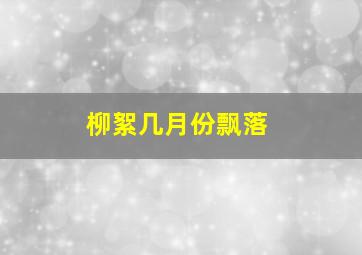 柳絮几月份飘落